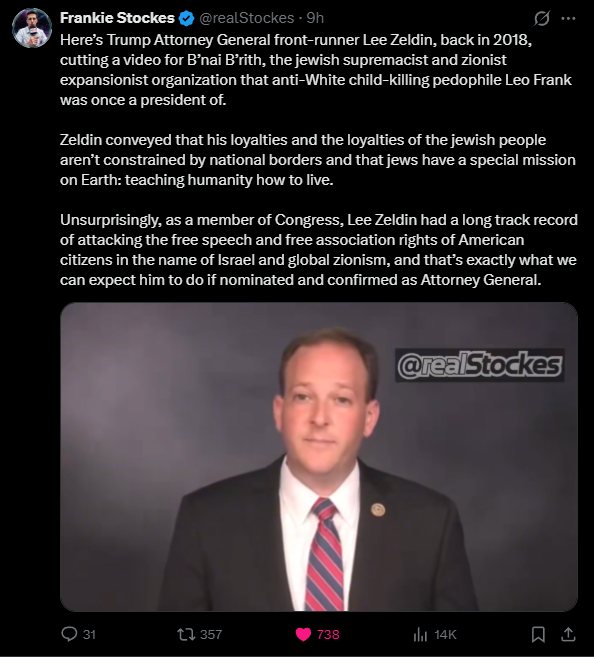 Frankie Stockes @realStockes · 9h

Here's Trump Attorney General front-runner Lee Zeldin, back in 2018, cutting a video for B'nai B'rith, the jewish supremacist and zionist expansionist organization that anti-White child-killing pedophile Leo Frank was once a president of.

Zeldin conveyed that his loyalties and the loyalties of the jewish people aren't constrained by national borders and that jews have a special mission on Earth: teaching humanity how to live.

Unsurprisingly, as a member of Congress, Lee Zeldin had a long track record of attacking the free speech and free association rights of American citizens in the name of Israel and global zionism, and that's exactly what we can expect him to do if nominated and confirmed as Attorney General.

@realStockes

31 357 738 14K